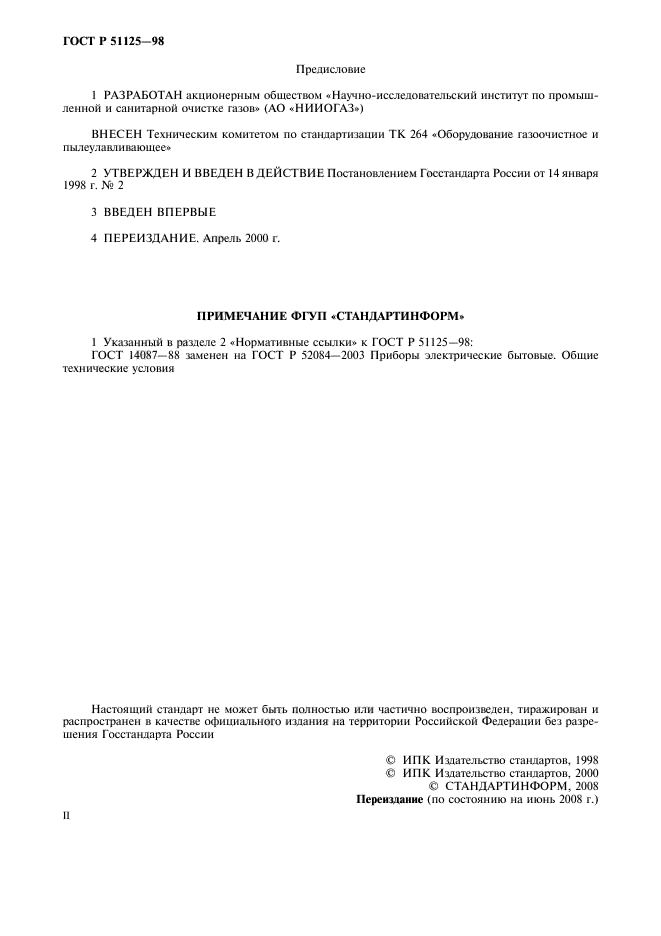 ГОСТ Р 51125—98

Предисловие

1 РАЗРАБОТАН акционерным обществом «Научно-исследовательский институт по промышленной и санитарной очистке газов» (АО «НИИОГАЗ»)

ВНЕСЕН Техническим комитетом по стандартизации ТК 264 «Оборудование газоочистное и пылеулавливающее»

2 УТВЕРЖДЕН И ВВЕДЕН В ДЕЙСТВИЕ Постановлением Госстандарта России от 14 января 1998 г. № 2

3 ВВЕДЕН ВПЕРВЫЕ

4 ПЕРЕИЗДАНИЕ. Апрель 2000 г.

ПРИМЕЧАНИЕ ФГУП «СТАНДАРТИНФОРМ»

1 Указанный в разделе 2 «Нормативные ссылки» к ГОСТ Р 51125—98:
ГОСТ 14087—88 заменен на ГОСТ Р 52084—2003 Приборы электрические бытовые. Общие технические условия

Настоящий стандарт не может быть полностью или частично воспроизведен, тиражирован и распространен в качестве официального издания на территории Российской Федерации без разрешения Госстандарта России

© ИПК Издательство стандартов, 1998
© ИПК Издательство стандартов, 2000
© СТАНДАРТИНФОРМ, 2008
Переиздание (по состоянию на июнь 2008 г.)

II